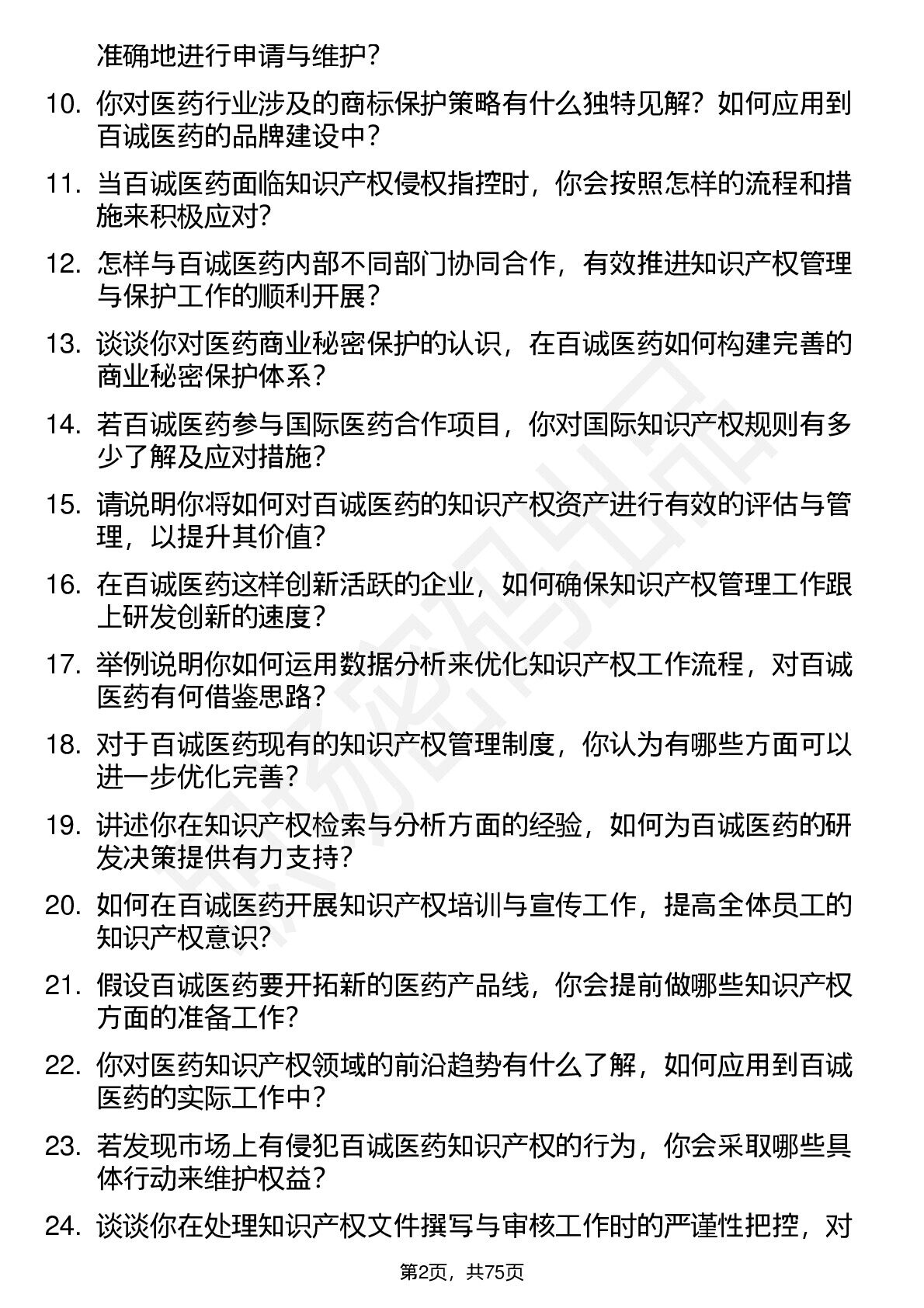 准确地进行申请与维护？

10. 你对医药行业涉及的商标保护策略有什么独特见解？如何应用到百诚医药的品牌建设中？

11. 当百诚医药面临知识产权侵权指控时，你会按照怎样的流程和措施来积极应对？

12. 怎样与百诚医药内部不同部门协同合作，有效推进知识产权管理与保护工作的顺利开展？

13. 谈谈你对医药商业秘密保护的认识，在百诚医药如何构建完善的商业秘密保护体系？

14. 若百诚医药参与国际医药合作项目，你对国际知识产权规则有多少了解及应对措施？

15. 请说明你将如何对百诚医药的知识产权资产进行有效的评估与管理，以提升其价值？

16. 在百诚医药这样创新活跃的企业，如何确保知识产权管理工作跟上研发创新的速度？

17. 举例说明你如何运用数据分析来优化知识产权工作流程，对百诚医药有何借鉴思路？

18. 对于百诚医药现有的知识产权管理制度，你认为有哪些方面可以进一步优化完善？

19. 讲述你在知识产权检索与分析方面的经验，如何为百诚医药的研发决策提供有力支持？

20. 如何在百诚医药开展知识产权培训与宣传工作，提高全体员工的知识产权意识？

21. 假设百诚医药要开拓新的医药产品线，你会提前做哪些知识产权方面的准备工作？

22. 你对医药知识产权领域的前沿趋势有什么了解，如何应用到百诚医药的实际工作中？

23. 若发现市场上有侵犯百诚医药知识产权的行为，你会采取哪些具体行动来维护权益？

24. 谈谈你在处理知识产权文件撰写与审核工作时的严谨性把控，对

第2页，共75页